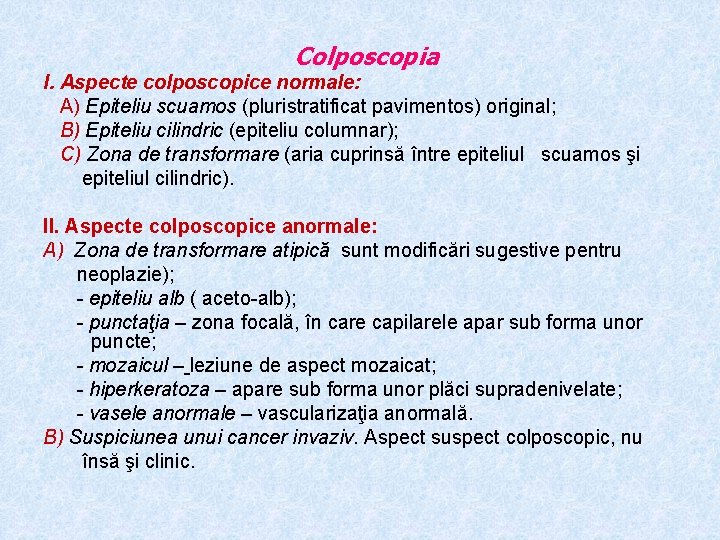 Colposcopia

I. Aspecte colposcopice normale:
A) Epiteliu scuamos (pluristratificat pavimentos) original;
B) Epiteliu cilindric (epiteliu columnar);
C) Zona de transformare (aria cuprinsă între epiteliul scuamos şi epiteliul cilindric).

II. Aspecte colposcopice anormale:
A) Zona de transformare atipică sunt modificări sugestive pentru neoplazie);
- epiteliu alb ( aceto-alb);
- punctaţia – zona focală, în care capilarele apar sub forma unor puncte;
- mozaicul – leziune de aspect mozaicat;
- hiperkeratoza – apare sub forma unor plăci supradenivelate;
- vasele anormale – vascularizaţia anormală.
B) Suspiciunea unui cancer invaziv. Aspect suspect colposcopic, nu însă şi clinic.